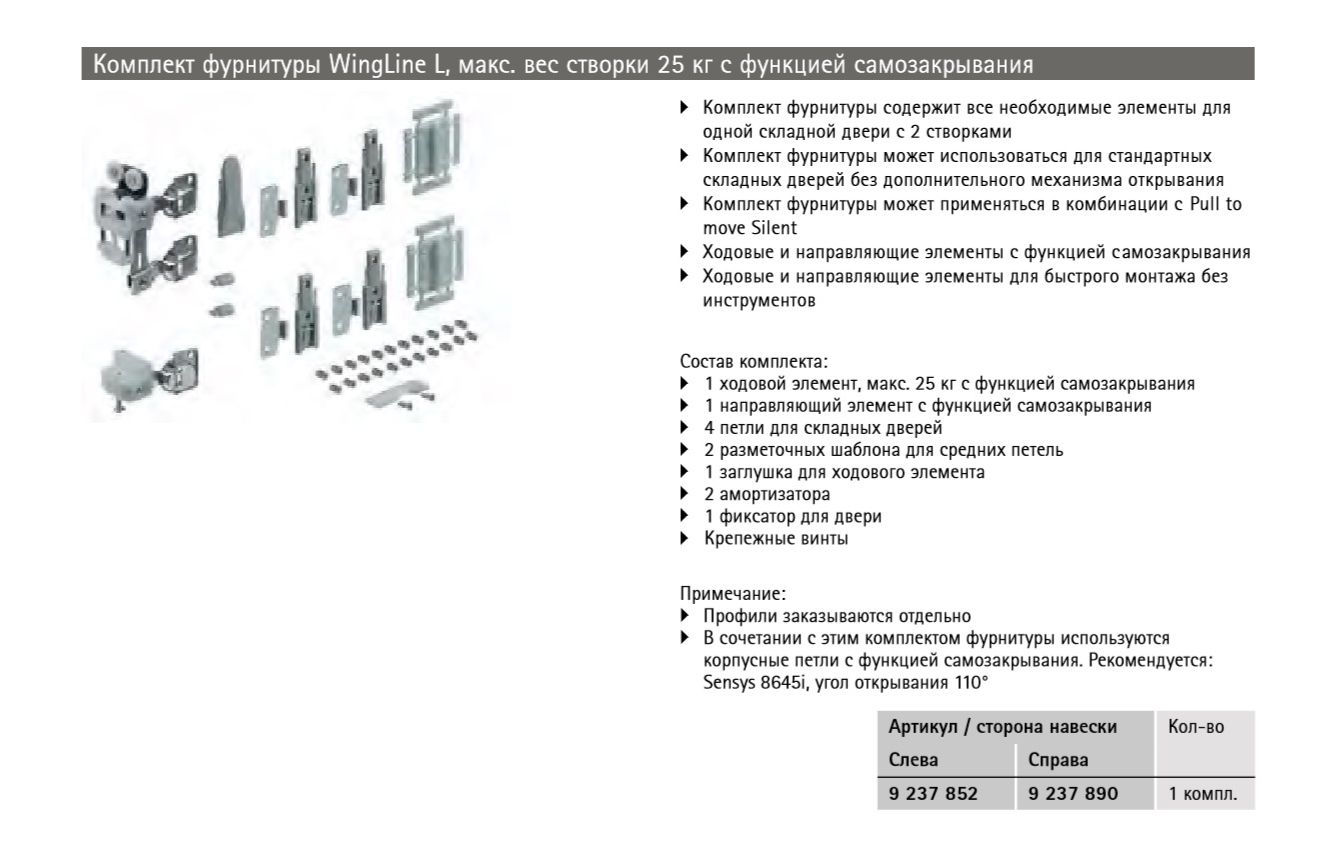 Комплект фурнитуры WingLine L, макс. вес створки 25 кг с функцией самозакрывания

▸ Комплект фурнитуры содержит все необходимые элементы для одной складной двери с 2 створками
▸ Комплект фурнитуры может использоваться для стандартных складных дверей без дополнительного механизма открывания
▸ Комплект фурнитуры может применяться в комбинации с Pull to move Silent
▸ Ходовые и направляющие элементы с функцией самозакрывания
▸ Ходовые и направляющие элементы для быстрого монтажа без инструментов

Состав комплекта:
▸ 1 ходовой элемент, макс. 25 кг с функцией самозакрывания
▸ 1 направляющий элемент с функцией самозакрывания
▸ 4 петли для складных дверей
▸ 2 разметочных шаблона для средних петель
▸ 1 заглушка для ходового элемента
▸ 2 амортизатора
▸ 1 фиксатор для двери
▸ Крепежные винты

Примечание:
▸ Профили заказываются отдельно
▸ В сочетании с этим комплектом фурнитуры используются корпусные петли с функцией самозакрывания. Рекомендуется: Sensys 8645i, угол открывания 110°

| Артикул / сторона навески | | Кол-во |
|---|---|---|
| Слева | Справа | |
| 9 237 852 | 9 237 890 | 1 компл. |